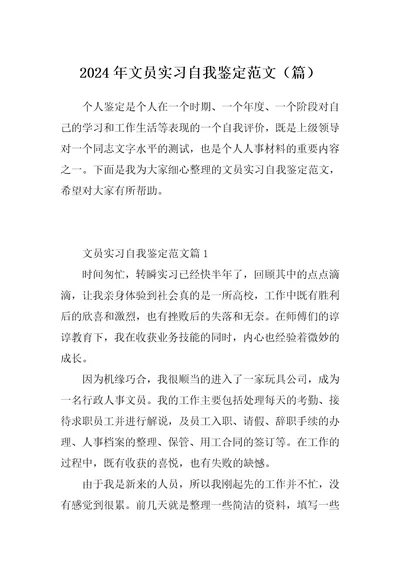 2024年文员实习自我鉴定范文（篇）

个人鉴定是个人在一个时期、一个年度、一个阶段对自己的学习和工作生活等表现的一个自我评价，既是上级领导对一个同志文字水平的测试，也是个人人事材料的重要内容之一。下面是我为大家细心整理的文员实习自我鉴定范文，希望对大家有所帮助。

文员实习自我鉴定范文篇1

时间匆忙，转瞬实习已经快半年了，回顾其中的点点滴滴，让我亲身体验到社会真的是一所高校，工作中既有胜利后的欣喜和激烈，也有挫败后的失落和无奈。在师傅们的谆谆教育下，我在收获业务技能的同时，内心也经验着微妙的成长。

因为机缘巧合，我很顺当的进入了一家玩具公司，成为一名行政人事文员。我的工作主要包括处理每天的考勤、接待求职员工并进行解说，及员工入职、请假、辞职手续的办理、人事档案的整理、保管、用工合同的签订等。在工作的过程中，既有收获的喜悦，也有失败的缺憾。

由于我是新来的人员，所以我刚起先的工作并不忙，没有感觉到很累。前几天就是整理一些简洁的资料，填写一些